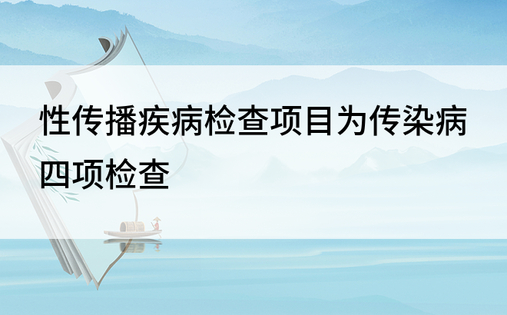 性传播疾病检查项目为传染病四项检查